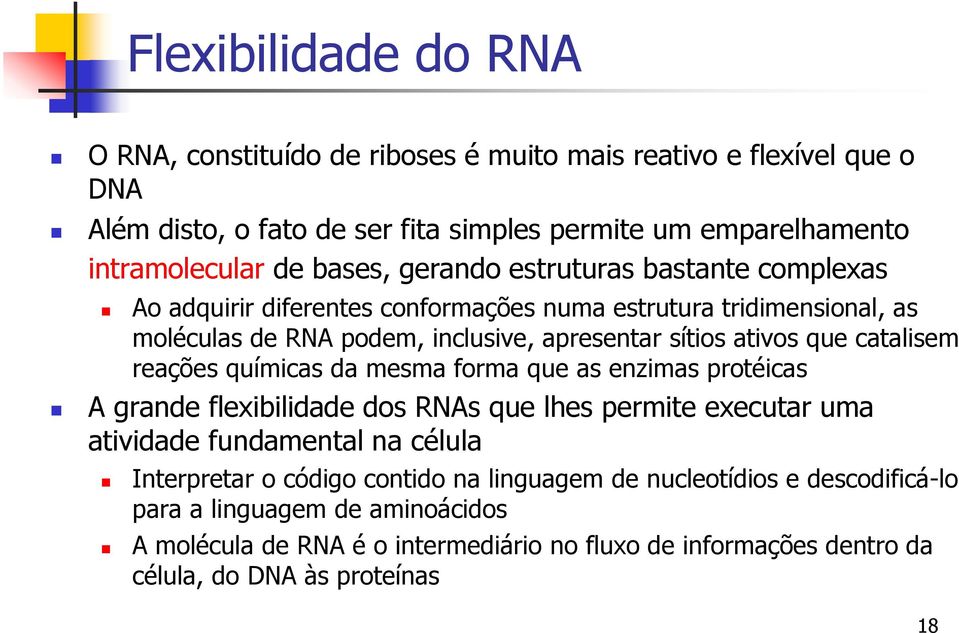 Flexibilidade do RNA

O RNA, constituído de riboses é muito mais reativo e flexível que o DNA

Além disto, o fato de ser fita simples permite um emparelhamento intramolecular de bases, gerando estruturas bastante complexas

Ao adquirir diferentes conformações numa estrutura tridimensional, as moléculas de RNA podem, inclusive, apresentar sítios ativos que catalisem reações químicas da mesma forma que as enzimas protéicas

A grande flexibilidade dos RNAs que lhes permite executar uma atividade fundamental na célula

Interpretar o código contido na linguagem de nucleotídios e descodificá-lo para a linguagem de aminoácidos

A molécula de RNA é o intermediário no fluxo de informações dentro da célula, do DNA às proteínas

18